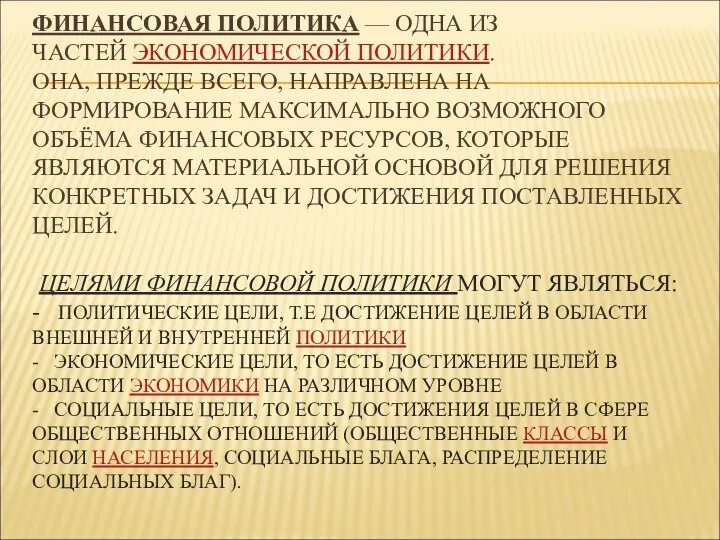 ФИНАНСОВАЯ ПОЛИТИКА — ОДНА ИЗ ЧАСТЕЙ ЭКОНОМИЧЕСКОЙ ПОЛИТИКИ. ОНА, ПРЕЖДЕ ВСЕГО, НАПРАВЛЕНА НА ФОРМИРОВАНИЕ МАКСИМАЛЬНО ВОЗМОЖНОГО ОБЪЁМА ФИНАНСОВЫХ РЕСУРСОВ, КОТОРЫЕ ЯВЛЯЮТСЯ МАТЕРИАЛЬНОЙ ОСНОВОЙ ДЛЯ РЕШЕНИЯ КОНКРЕТНЫХ ЗАДАЧ И ДОСТИЖЕНИЯ ПОСТАВЛЕННЫХ ЦЕЛЕЙ.

ЦЕЛЯМИ ФИНАНСОВОЙ ПОЛИТИКИ МОГУТ ЯВЛЯТЬСЯ:
- ПОЛИТИЧЕСКИЕ ЦЕЛИ, Т.Е ДОСТИЖЕНИЕ ЦЕЛЕЙ В ОБЛАСТИ ВНЕШНЕЙ И ВНУТРЕННЕЙ ПОЛИТИКИ
- ЭКОНОМИЧЕСКИЕ ЦЕЛИ, ТО ЕСТЬ ДОСТИЖЕНИЕ ЦЕЛЕЙ В ОБЛАСТИ ЭКОНОМИКИ НА РАЗЛИЧНОМ УРОВНЕ
- СОЦИАЛЬНЫЕ ЦЕЛИ, ТО ЕСТЬ ДОСТИЖЕНИЯ ЦЕЛЕЙ В СФЕРЕ ОБЩЕСТВЕННЫХ ОТНОШЕНИЙ (ОБЩЕСТВЕННЫЕ КЛАССЫ И СЛОИ НАСЕЛЕНИЯ, СОЦИАЛЬНЫЕ БЛАГА, РАСПРЕДЕЛЕНИЕ СОЦИАЛЬНЫХ БЛАГ).